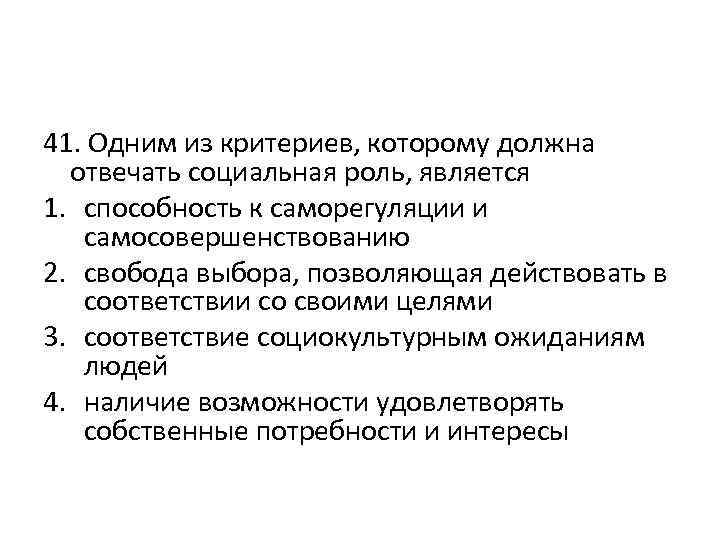 41. Одним из критериев, которому должна отвечать социальная роль, является

1. способность к саморегуляции и самосовершенствованию
2. свобода выбора, позволяющая действовать в соответствии со своими целями
3. соответствие социокультурным ожиданиям людей
4. наличие возможности удовлетворять собственные потребности и интересы